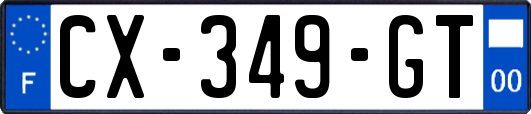 F
CX-349-GT
00